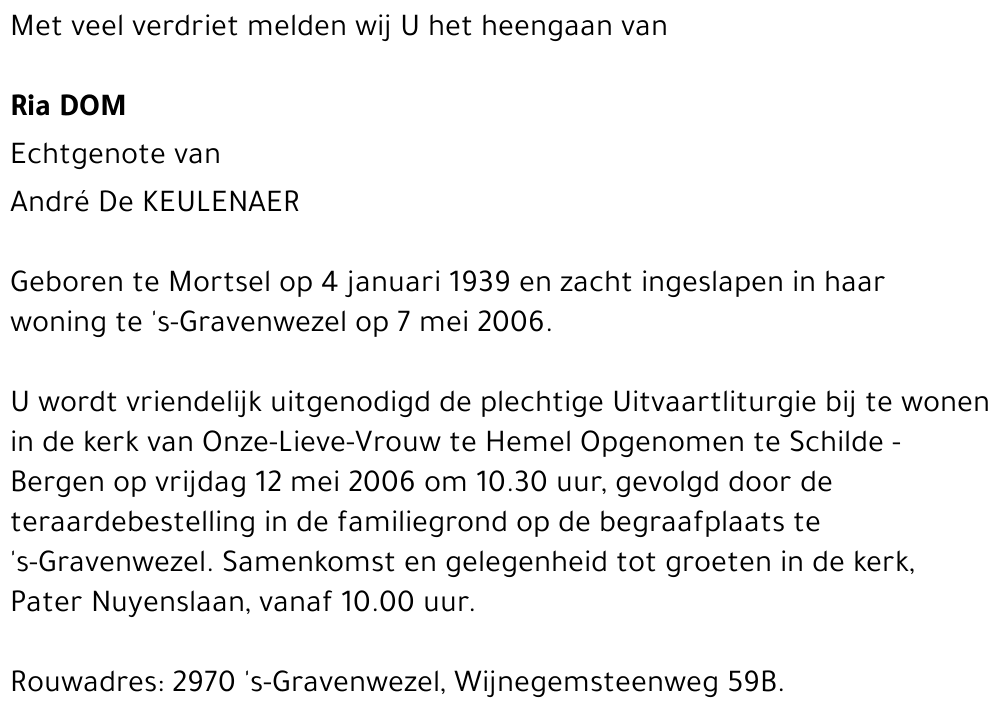 Met veel verdriet melden wij U het heengaan van

Ria DOM

Echtgenote van

André De KEULENAER

Geboren te Mortsel op 4 januari 1939 en zacht ingeslapen in haar woning te 's-Gravenwezel op 7 mei 2006.

U wordt vriendelijk uitgenodigd de plechtige Uitvaartliturgie bij te wonen in de kerk van Onze-Lieve-Vrouw te Hemel Opgenomen te Schilde - Bergen op vrijdag 12 mei 2006 om 10.30 uur, gevolgd door de teraardebestelling in de familiegrond op de begraafplaats te 's-Gravenwezel. Samenkomst en gelegenheid tot groeten in de kerk, Pater Nuyenslaan, vanaf 10.00 uur.

Rouwadres: 2970 's-Gravenwezel, Wijnegemsteenweg 59B.